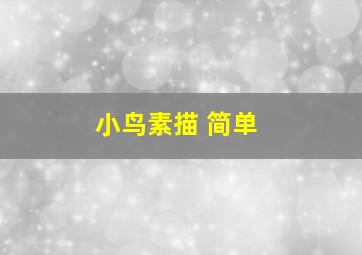 小鸟素描 简单